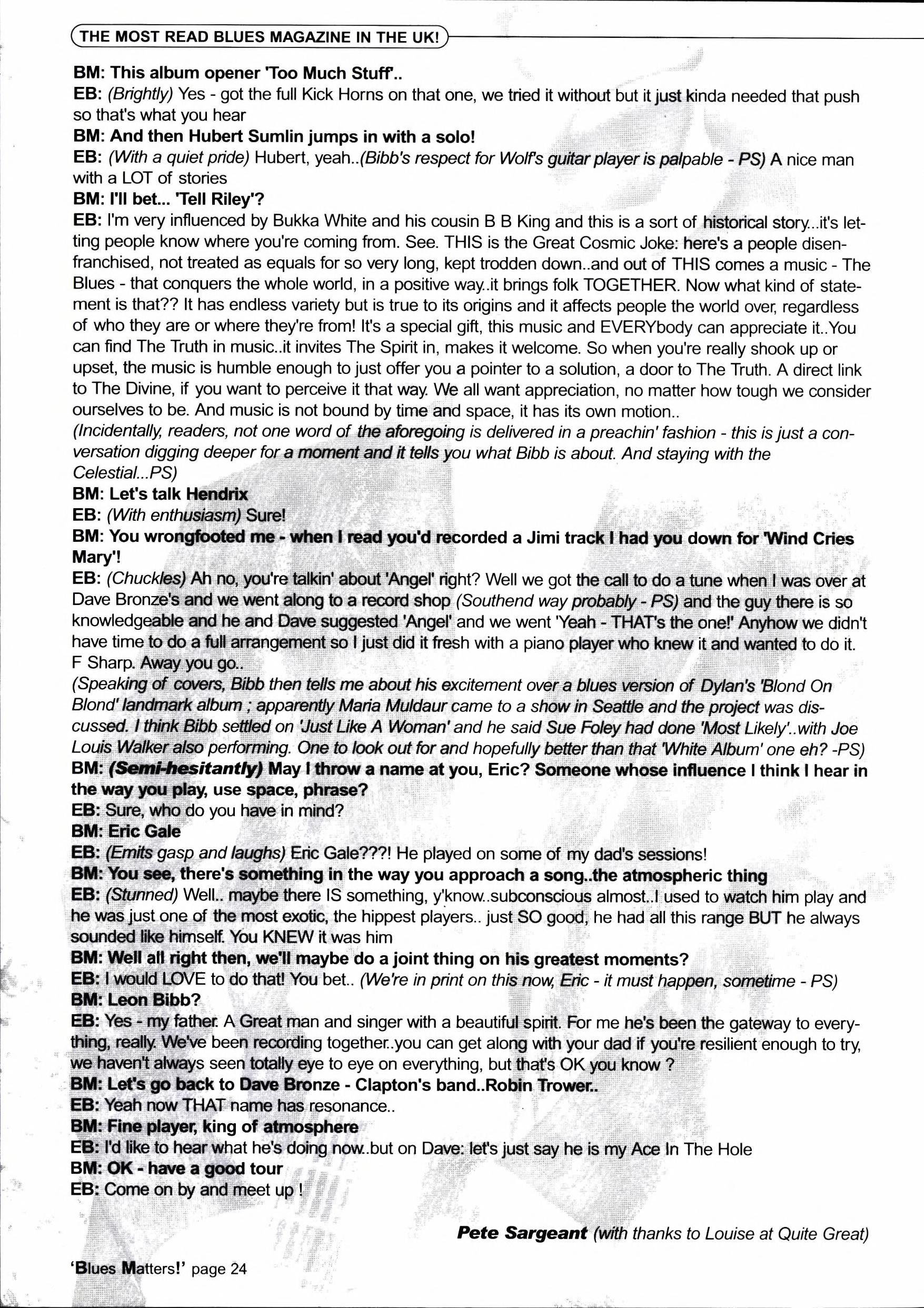 THE MOST READ BLUES MAGAZINE IN THE UK!

BM: This album opener 'Too Much Stuff'..
EB: (Brightly) Yes - got the full Kick Horns on that one, we tried it without but it just kinda needed that push so that's what you hear
BM: And then Hubert Sumlin jumps in with a solo!
EB: (With a quiet pride) Hubert, yeah..(Bibb's respect for Wolf's guitar player is palpable - PS) A nice man with a LOT of stories
BM: I'll bet... 'Tell Riley'?
EB: I'm very influenced by Bukka White and his cousin B B King and this is a sort of historical story...it's letting people know where you're coming from. See. THIS is the Great Cosmic Joke: here's a people disenfranchised, not treated as equals for so very long, kept trodden down..and out of THIS comes a music - The Blues - that conquers the whole world, in a positive way..it brings folk TOGETHER. Now what kind of statement is that?? It has endless variety but is true to its origins and it affects people the world over, regardless of who they are or where they're from! It's a special gift, this music and EVERYbody can appreciate it..You can find The Truth in music..it invites The Spirit in, makes it welcome. So when you're really shook up or upset, the music is humble enough to just offer you a pointer to a solution, a door to The Truth. A direct link to The Divine, if you want to perceive it that way. We all want appreciation, no matter how tough we consider ourselves to be. And music is not bound by time and space, it has its own motion..
(Incidentally, readers, not one word of the aforegoing is delivered in a preachin' fashion - this is just a conversation digging deeper for a moment and it tells you what Bibb is about. And staying with the Celestial...PS)
BM: Let's talk Hendrix
EB: (With enthusiasm) Sure!
BM: You wrongfooted me - when I read you'd recorded a Jimi track I had you down for 'Wind Cries Mary'!
EB: (Chuckles) Ah no, you're talkin' about 'Angel' right? Well we got the call to do a tune when I was over at Dave Bronze's and we went along to a record shop (Southend way probably - PS) and the guy there is so knowledgeable and he and Dave suggested 'Angel' and we went 'Yeah - THAT's the one!' Anyhow we didn't have time to do a full arrangement so I just did it fresh with a piano player who knew it and wanted to do it. F Sharp. Away you go..
(Speaking of covers, Bibb then tells me about his excitement over a blues version of Dylan's 'Blond On Blond' landmark album ; apparently Maria Muldaur came to a show in Seattle and the project was discussed. I think Bibb settled on 'Just Like A Woman' and he said Sue Foley had done 'Most Likely'..with Joe Louis Walker also performing. One to look out for and hopefully better than that 'White Album' one eh? -PS)
BM: (Semi-hesitantly) May I throw a name at you, Eric? Someone whose influence I think I hear in the way you play, use space, phrase?
EB: Sure, who do you have in mind?
BM: Eric Gale
EB: (Emits gasp and laughs) Eric Gale???! He played on some of my dad's sessions!
BM: You see, there's something in the way you approach a song..the atmospheric thing
EB: (Stunned) Well.. maybe there IS something, y'know..subconscious almost..I used to watch him play and he was just one of the most exotic, the hippest players.. just SO good, he had all this range BUT he always sounded like himself. You KNEW it was him
BM: Well all right then, we'll maybe do a joint thing on his greatest moments?
EB: I would LOVE to do that! You bet.. (We're in print on this now, Eric - it must happen, sometime - PS)
BM: Leon Bibb?
EB: Yes - my father. A Great man and singer with a beautiful spirit. For me he's been the gateway to everything, really. We've been recording together..you can get along with your dad if you're resilient enough to try, we haven't always seen totally eye to eye on everything, but that's OK you know ?
BM: Let's go back to Dave Bronze - Clapton's band..Robin Trower..
EB: Yeah now THAT name has resonance..
BM: Fine player, king of atmosphere
EB: I'd like to hear what he's doing now..but on Dave: let's just say he is my Ace In The Hole
BM: OK - have a good tour
EB: Come on by and meet up !

Pete Sargeant (with thanks to Louise at Quite Great)

'Blues Matters!' page 24